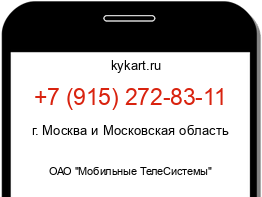 kykart.ru

+7 (915) 272-83-11

г. Москва и Московская область

ОАО "Мобильные ТелеСистемы"